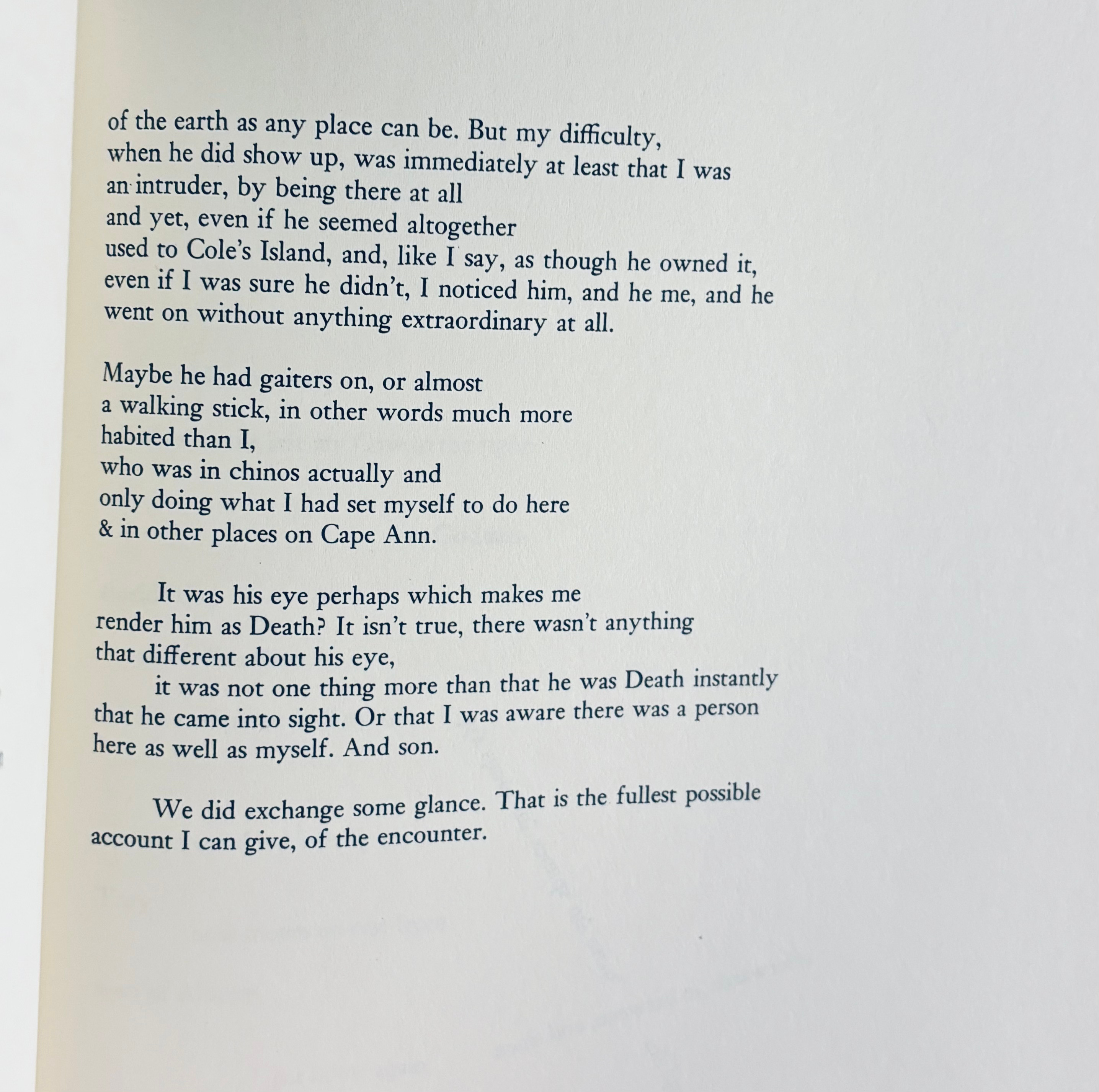 of the earth as any place can be. But my difficulty,
when he did show up, was immediately at least that I was
an intruder, by being there at all
and yet, even if he seemed altogether
used to Cole's Island, and, like I say, as though he owned it,
even if I was sure he didn't, I noticed him, and he me, and he
went on without anything extraordinary at all.

Maybe he had gaiters on, or almost
a walking stick, in other words much more
habited than I,
who was in chinos actually and
only doing what I had set myself to do here
& in other places on Cape Ann.

It was his eye perhaps which makes me
render him as Death? It isn't true, there wasn't anything
that different about his eye,
it was not one thing more than that he was Death instantly
that he came into sight. Or that I was aware there was a person
here as well as myself. And son.

We did exchange some glance. That is the fullest possible
account I can give, of the encounter.